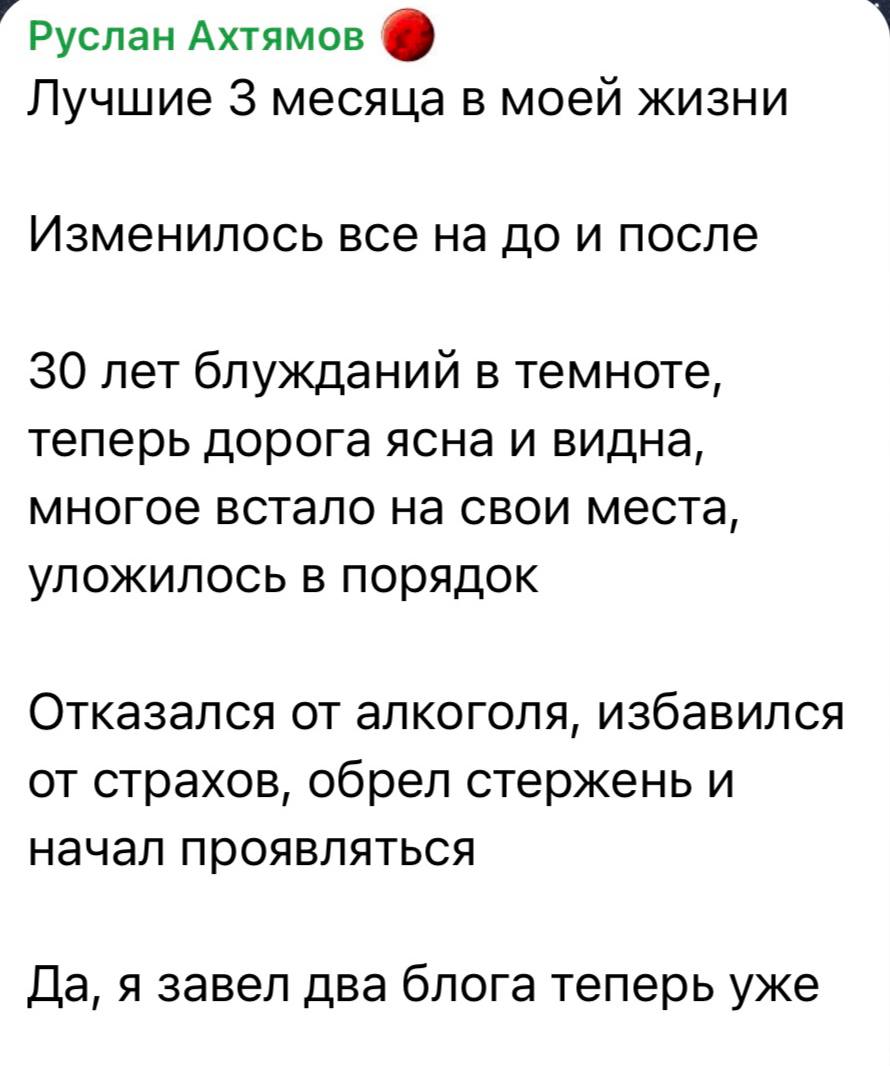 Руслан Ахтямов
Лучшие 3 месяца в моей жизни

Изменилось все на до и после

30 лет блужданий в темноте, теперь дорога ясна и видна, многое встало на свои места, уложилось в порядок

Отказался от алкоголя, избавился от страхов, обрел стержень и начал проявляться

Да, я завел два блога теперь уже